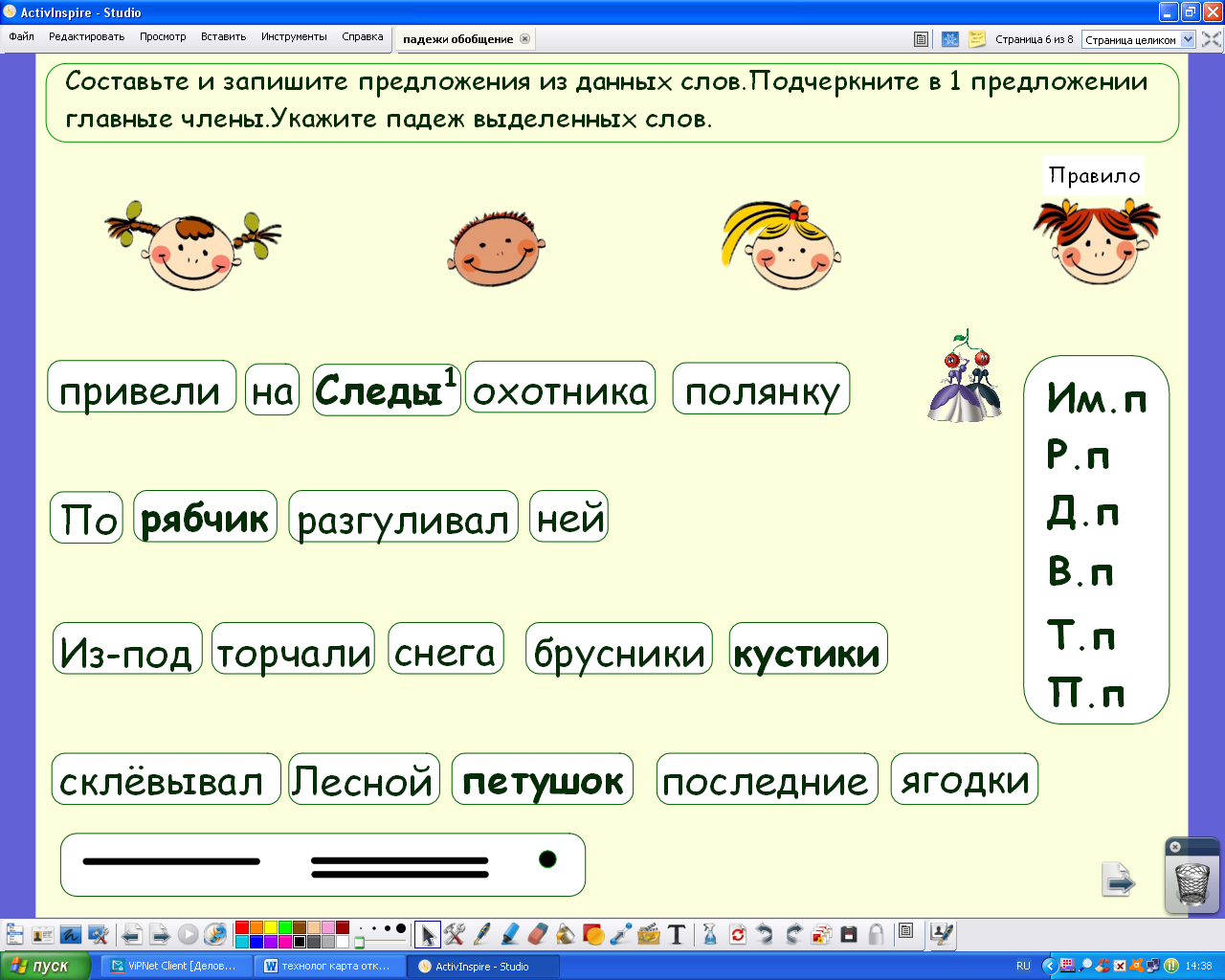 ActivInspire - Studio

Файл Редактировать Просмотр Вставить Инструменты Справка падежи обобщение

Страница 6 из 8 Страница целиком

Составьте и запишите предложения из данных слов.Подчеркните в 1 предложении главные члены.Укажите падеж выделенных слов.

Правило

привели на Следы$^1$ охотника полянку

По рябчик разгуливал ней

Из-под торчали снега брусники кустики

склёвывал Лесной петушок последние ягодки

Им.п
Р.п
Д.п
В.п
Т.п
П.п

пуск ViPNet Client [Делов... технолог карта отк... ActivInspire - Studio RU 14:38